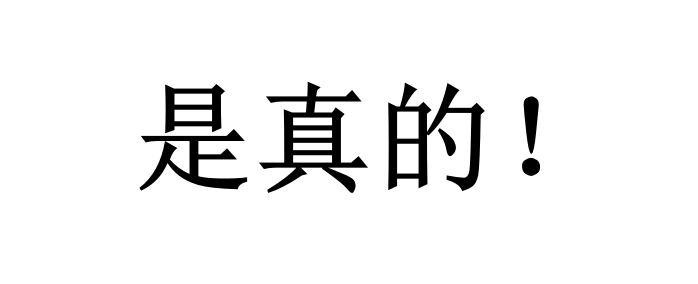 是真的！